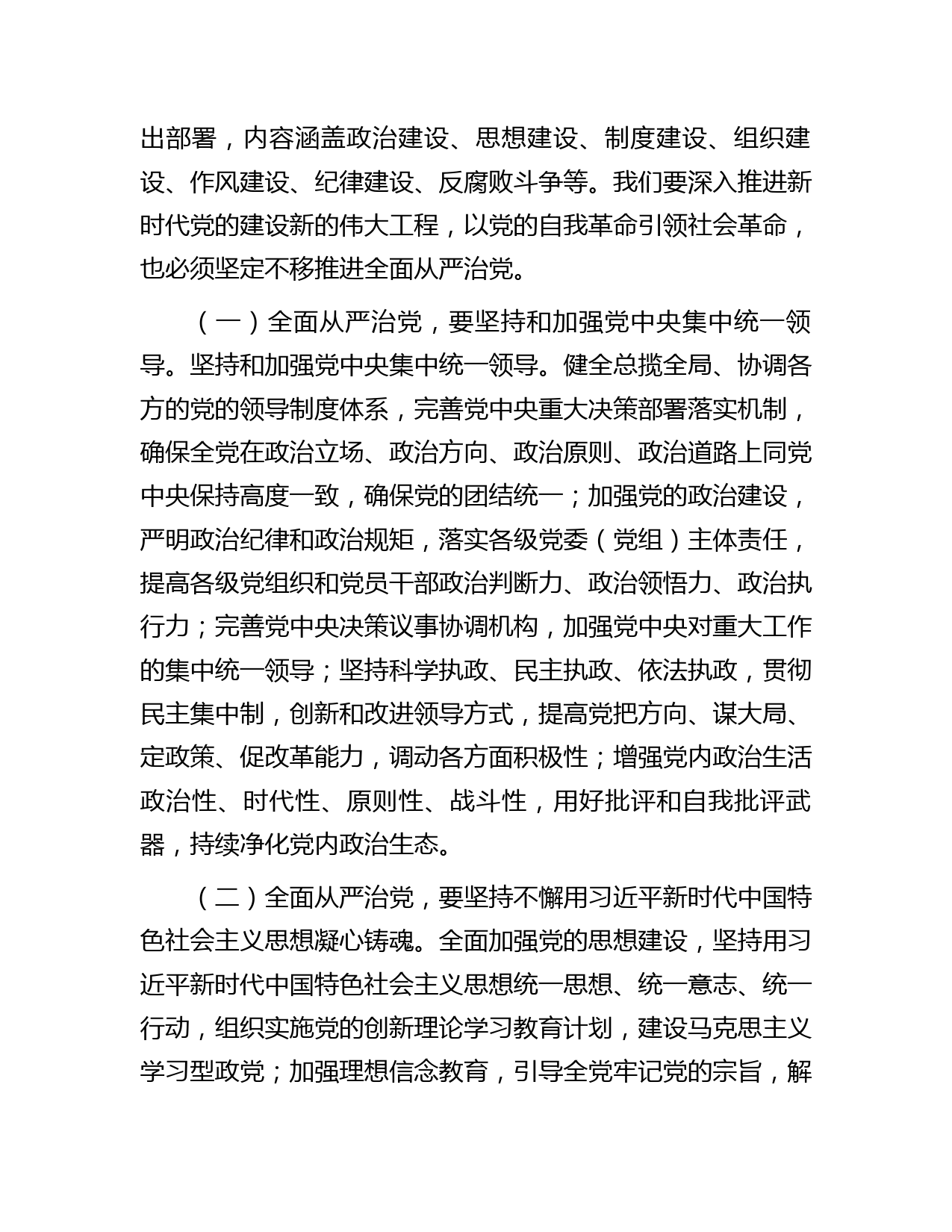 出部署，内容涵盖政治建设、思想建设、制度建设、组织建设、作风建设、纪律建设、反腐败斗争等。我们要深入推进新时代党的建设新的伟大工程，以党的自我革命引领社会革命，也必须坚定不移推进全面从严治党。

（一）全面从严治党，要坚持和加强党中央集中统一领导。坚持和加强党中央集中统一领导。健全总揽全局、协调各方的党的领导制度体系，完善党中央重大决策部署落实机制，确保全党在政治立场、政治方向、政治原则、政治道路上同党中央保持高度一致，确保党的团结统一；加强党的政治建设，严明政治纪律和政治规矩，落实各级党委（党组）主体责任，提高各级党组织和党员干部政治判断力、政治领悟力、政治执行力；完善党中央决策议事协调机构，加强党中央对重大工作的集中统一领导；坚持科学执政、民主执政、依法执政，贯彻民主集中制，创新和改进领导方式，提高党把方向、谋大局、定政策、促改革能力，调动各方面积极性；增强党内政治生活政治性、时代性、原则性、战斗性，用好批评和自我批评武器，持续净化党内政治生态。

（二）全面从严治党，要坚持不懈用习近平新时代中国特色社会主义思想凝心铸魂。全面加强党的思想建设，坚持用习近平新时代中国特色社会主义思想统一思想、统一意志、统一行动，组织实施党的创新理论学习教育计划，建设马克思主义学习型政党；加强理想信念教育，引导全党牢记党的宗旨，解